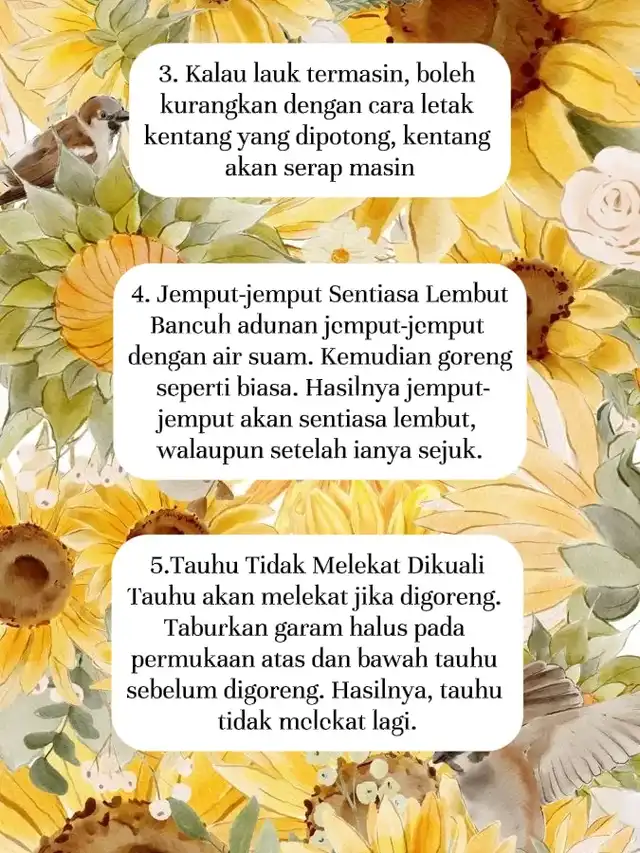 3. Kalau lauk termasin, boleh kurangkan dengan cara letak kentang yang dipotong, kentang akan serap masin

4. Jemput-jemput Sentiasa Lembut
Bancuh adunan jemput-jemput dengan air suam. Kemudian goreng seperti biasa. Hasilnya jemput-jemput akan sentiasa lembut, walaupun setelah ianya sejuk.

5.Tauhu Tidak Melekat Dikuali
Tauhu akan melekat jika digoreng. Taburkan garam halus pada permukaan atas dan bawah tauhu sebelum digoreng. Hasilnya, tauhu tidak melekat lagi.